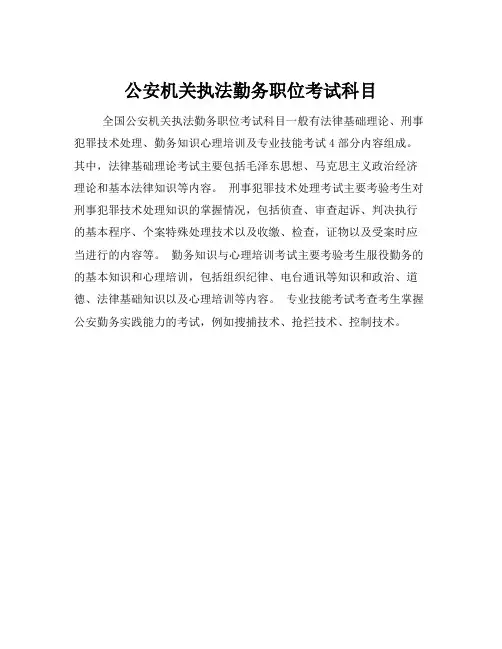 公安机关执法勤务职位考试科目

全国公安机关执法勤务职位考试科目一般有法律基础理论、刑事犯罪技术处理、勤务知识心理培训及专业技能考试4部分内容组成。其中，法律基础理论考试主要包括毛泽东思想、马克思主义政治经济理论和基本法律知识等内容。 刑事犯罪技术处理考试主要考验考生对刑事犯罪技术处理知识的掌握情况，包括侦查、审查起诉、判决执行的基本程序、个案特殊处理技术以及收缴、检查，证物以及受案时应当进行的内容等。 勤务知识与心理培训考试主要考验考生服役勤务的的基本知识和心理培训，包括组织纪律、电台通讯等知识和政治、道德、法律基础知识以及心理培训等内容。 专业技能考试考查考生掌握公安勤务实践能力的考试，例如搜捕技术、抢拦技术、控制技术。